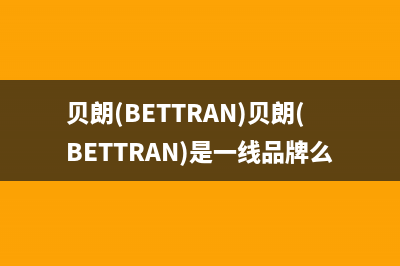 贝朗(BETTRAN)贝朗(BETTRAN)是一线品牌么